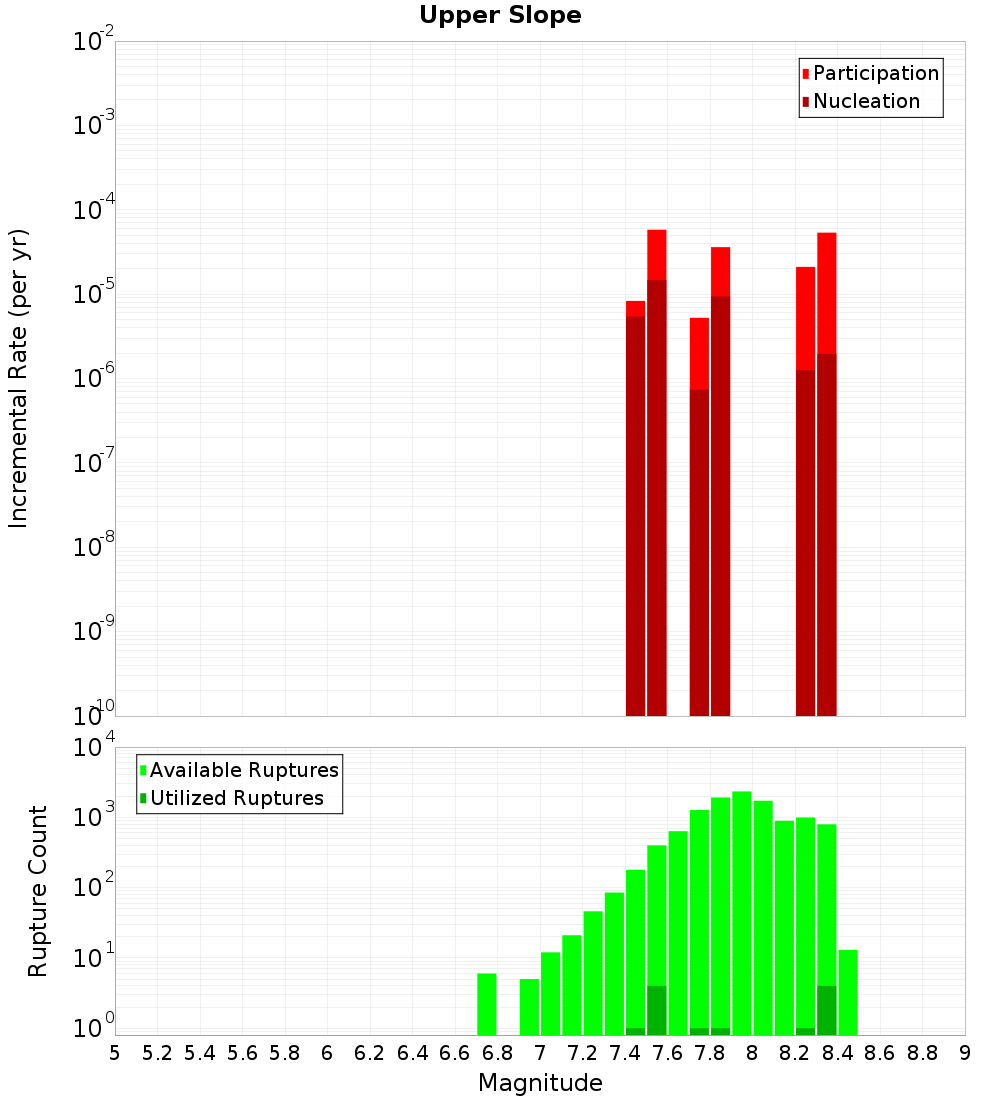 Upper Slope

Participation
Nucleation

Incremental Rate (per yr)

$10^{-2}$
$10^{-3}$
$10^{-4}$
$10^{-5}$
$10^{-6}$
$10^{-7}$
$10^{-8}$
$10^{-9}$
$10^{-10}$

Available Ruptures
Utilized Ruptures

Rupture Count

$10^{4}$
$10^{3}$
$10^{2}$
$10^{1}$
$10^{0}$

5 5.2 5.4 5.6 5.8 6 6.2 6.4 6.6 6.8 7 7.2 7.4 7.6 7.8 8 8.2 8.4 8.6 8.8 9

Magnitude